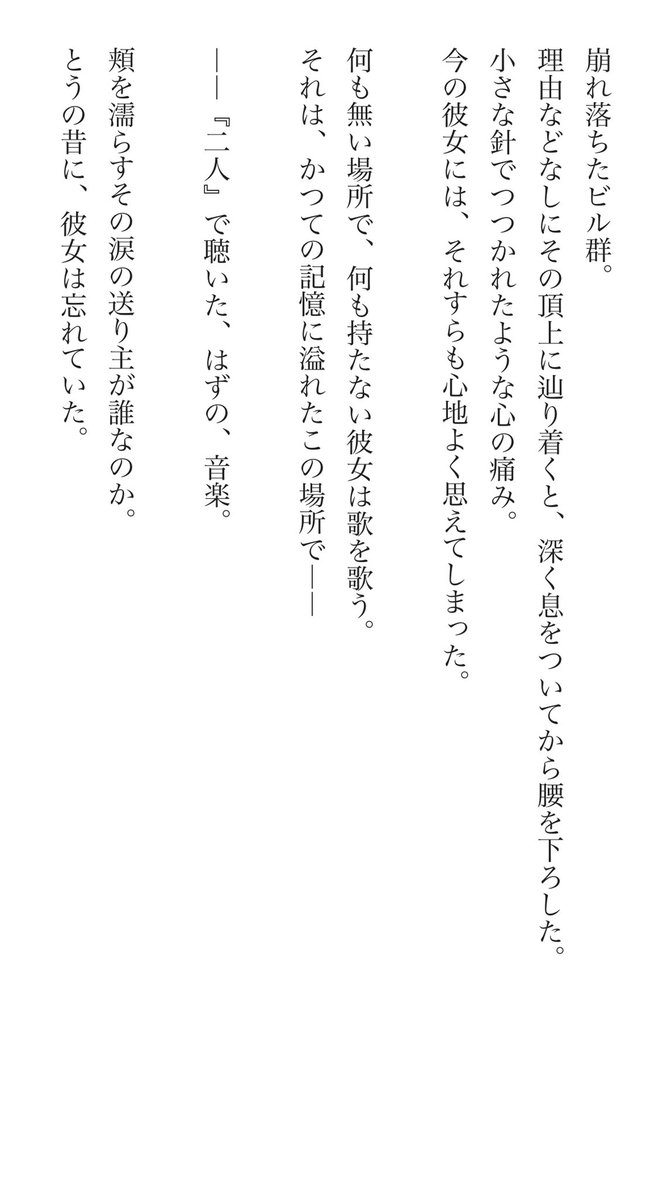 崩れ落ちたビル群。

理由などなしにその頂上に辿り着くと、深く息をついてから腰を下ろした。

小さな針でつつかれたような心の痛み。

今の彼女には、それすらも心地よく思えてしまった。

何も無い場所で、何も持たない彼女は歌を歌う。

それは、かつての記憶に溢れたこの場所で——

——『二人』で聴いた、はずの、音楽。

頬を濡らすその涙の送り主が誰なのか。

とうの昔に、彼女は忘れていた。